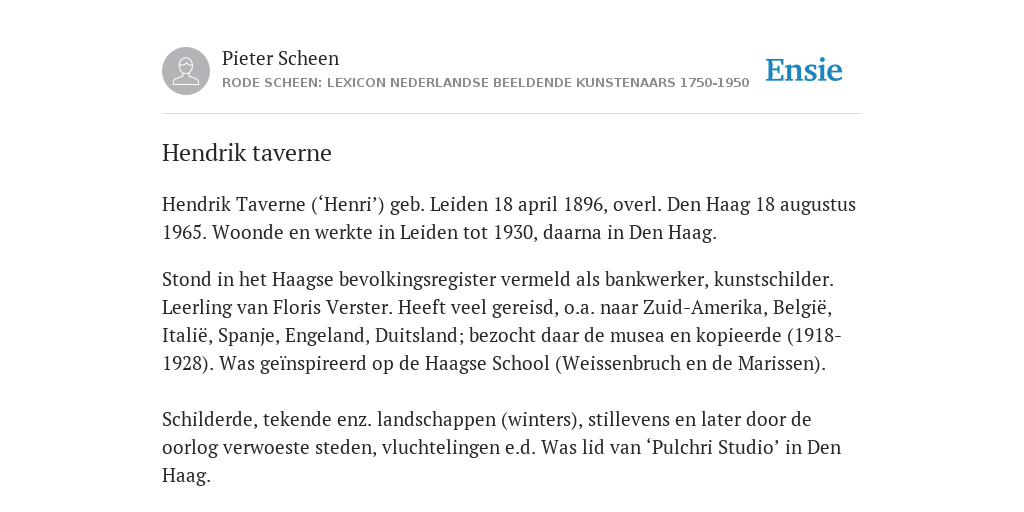 Pieter Scheen

RODE SCHEEN: LEXICON NEDERLANDSE BEELDENDE KUNSTENAARS 1750-1950

Ensie

Hendrik taverne

Hendrik Taverne (‘Henri’) geb. Leiden 18 april 1896, overl. Den Haag 18 augustus 1965. Woonde en werkte in Leiden tot 1930, daarna in Den Haag.

Stond in het Haagse bevolkingsregister vermeld als bankwerker, kunstschilder. Leerling van Floris Verster. Heeft veel gereisd, o.a. naar Zuid-Amerika, België, Italië, Spanje, Engeland, Duitsland; bezocht daar de musea en kopieerde (1918-1928). Was geïnspireerd op de Haagse School (Weissenbruch en de Marissen).

Schilderde, tekende enz. landschappen (winters), stillevens en later door de oorlog verwoeste steden, vluchtelingen e.d. Was lid van ‘Pulchri Studio’ in Den Haag.